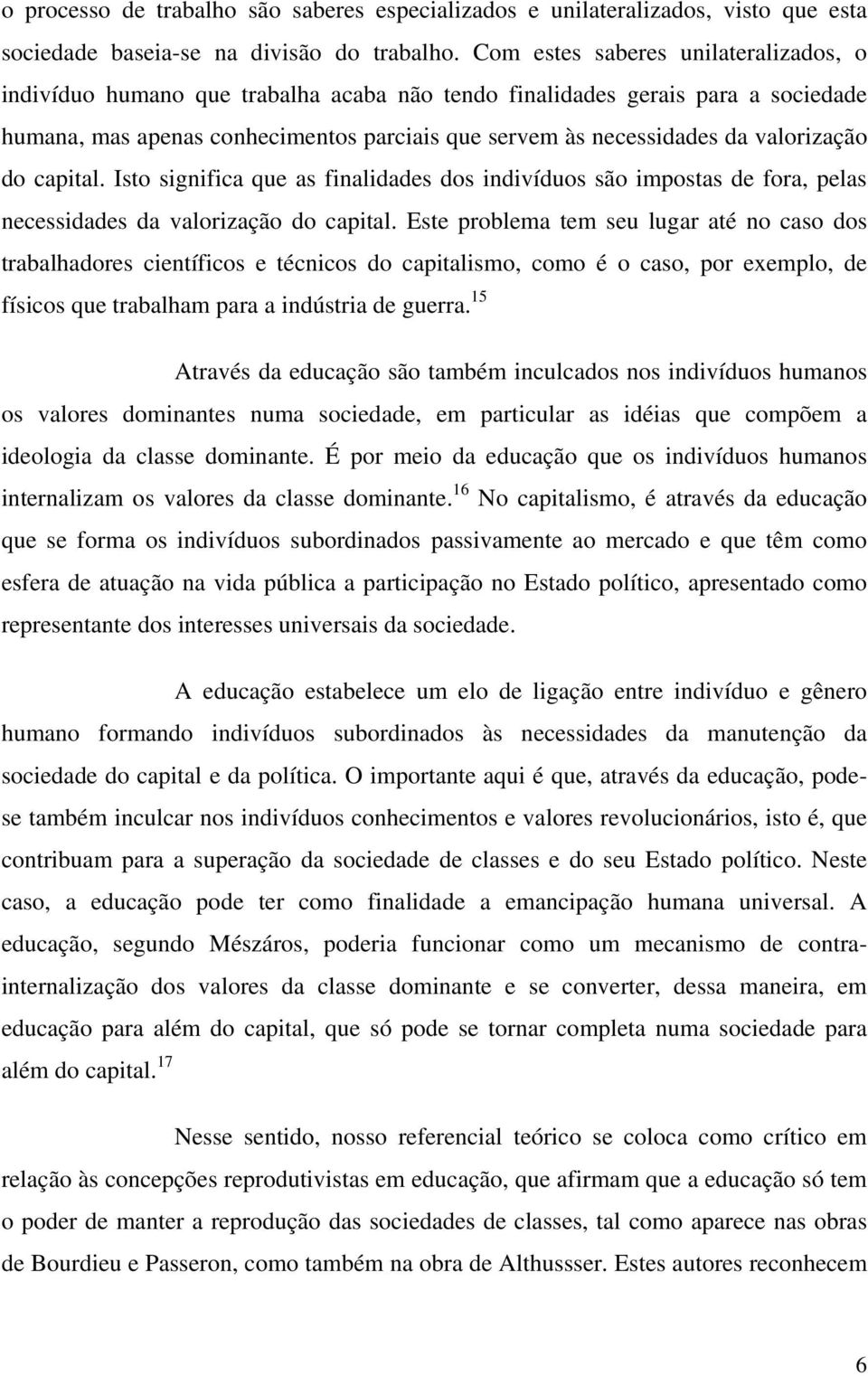 o processo de trabalho são saberes especializados e unilateralizados, visto que esta sociedade baseia-se na divisão do trabalho. Com estes saberes unilateralizados, o indivíduo humano que trabalha acaba não tendo finalidades gerais para a sociedade humana, mas apenas conhecimentos parciais que servem às necessidades da valorização do capital. Isto significa que as finalidades dos indivíduos são impostas de fora, pelas necessidades da valorização do capital. Este problema tem seu lugar até no caso dos trabalhadores científicos e técnicos do capitalismo, como é o caso, por exemplo, de físicos que trabalham para a indústria de guerra.$^{15}$

Através da educação são também inculcados nos indivíduos humanos os valores dominantes numa sociedade, em particular as idéias que compõem a ideologia da classe dominante. É por meio da educação que os indivíduos humanos internalizam os valores da classe dominante.$^{16}$ No capitalismo, é através da educação que se forma os indivíduos subordinados passivamente ao mercado e que têm como esfera de atuação na vida pública a participação no Estado político, apresentado como representante dos interesses universais da sociedade.

A educação estabelece um elo de ligação entre indivíduo e gênero humano formando indivíduos subordinados às necessidades da manutenção da sociedade do capital e da política. O importante aqui é que, através da educação, pode-se também inculcar nos indivíduos conhecimentos e valores revolucionários, isto é, que contribuam para a superação da sociedade de classes e do seu Estado político. Neste caso, a educação pode ter como finalidade a emancipação humana universal. A educação, segundo Mészáros, poderia funcionar como um mecanismo de contra-internalização dos valores da classe dominante e se converter, dessa maneira, em educação para além do capital, que só pode se tornar completa numa sociedade para além do capital.$^{17}$

Nesse sentido, nosso referencial teórico se coloca como crítico em relação às concepções reprodutivistas em educação, que afirmam que a educação só tem o poder de manter a reprodução das sociedades de classes, tal como aparece nas obras de Bourdieu e Passeron, como também na obra de Althussser. Estes autores reconhecem

6